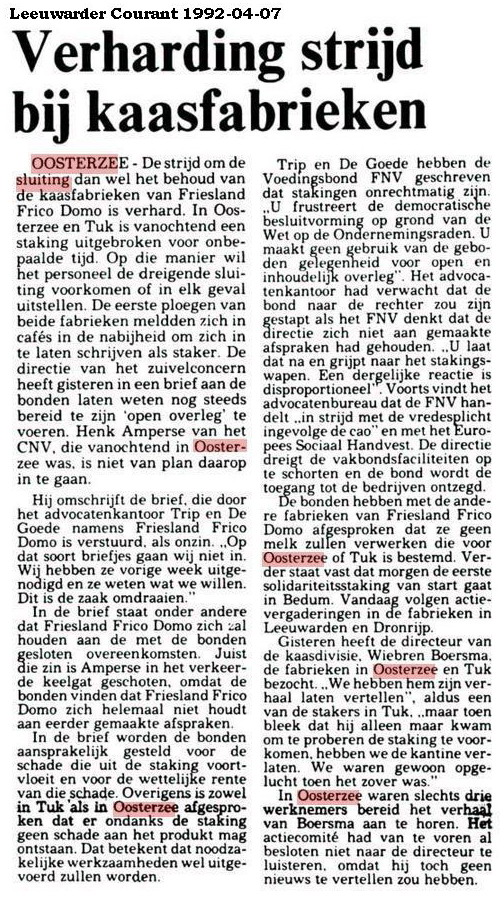 Leeuwarder Courant 1992-04-07

Verharding strijd bij kaasfabrieken

OOSTERZEE - De strijd om de sluiting dan wel het behoud van de kaasfabrieken van Friesland Frico Domo is verhard. In Oosterzee en Tuk is vanochtend een staking uitgebroken voor onbepaalde tijd. Op die manier wil het personeel de dreigende sluiting voorkomen of in elk geval uitstellen. De eerste ploegen van beide fabrieken meldden zich in cafés in de nabijheid om zich in te laten schrijven als staker. De directie van het zuivelconcern heeft gisteren in een brief aan de bonden laten weten nog steeds bereid te zijn 'open overleg' te voeren. Henk Amperse van het CNV, die vanochtend in Oosterzee was, is niet van plan daarop in te gaan.

Hij omschrijft de brief, die door het advocatenkantoor Trip en De Goede namens Friesland Frico Domo is verstuurd, als onzin. „Op dat soort briefjes gaan wij niet in. Wij hebben ze vorige week uitgenodigd en ze weten wat we willen. Dit is de zaak omdraaien."

In de brief staat onder andere dat Friesland Frico Domo zich zal houden aan de met de bonden gesloten overeenkomsten. Juist die zin is Amperse in het verkeerde keelgat geschoten, omdat de bonden vinden dat Friesland Frico Domo zich helemaal niet houdt aan eerder gemaakte afspraken.

In de brief worden de bonden aansprakelijk gesteld voor de schade die uit de staking voortvloeit en voor de wettelijke rente van die schade. Overigens is zowel in Tuk als in Oosterzee afgesproken dat er ondanks de staking geen schade aan het produkt mag ontstaan. Dat betekent dat noodzakelijke werkzaamheden wel uitgevoerd zullen worden.

Trip en De Goede hebben de Voedingsbond FNV geschreven dat stakingen onrechtmatig zijn. „U frustreert de democratische besluitvorming op grond van de Wet op de Ondernemingsraden. U maakt geen gebruik van de geboden gelegenheid voor open en inhoudelijk overleg". Het advocatenkantoor had verwacht dat de bond naar de rechter zou zijn gestapt als het FNV denkt dat de directie zich niet aan gemaakte afspraken had gehouden. „U laat dat na en grijpt naar het stakingswapen. Een dergelijke reactie is disproportioneel". Voorts vindt het advocatenbureau dat de FNV handelt „in strijd met de vredesplicht ingevolge de cao" en met het Europees Sociaal Handvest. De directie dreigt de vakbondsfaciliteiten op te schorten en de bond wordt de toegang tot de bedrijven ontzegd.

De bonden hebben met de andere fabrieken van Friesland Frico Domo afgesproken dat ze geen melk zullen verwerken die voor Oosterzee of Tuk is bestemd. Verder staat vast dat morgen de eerste solidariteitsstaking van start gaat in Bedum. Vandaag volgen actievergaderingen in de fabrieken in Leeuwarden en Dronrijp.

Gisteren heeft de directeur van de kaasdivisie, Wiebren Boersma, de fabrieken in Oosterzee en Tuk bezocht. „We hebben hem zijn verhaal laten vertellen", aldus een van de stakers in Tuk, „maar toen bleek dat hij alleen maar kwam om te proberen de staking te voorkomen, hebben we de kantine verlaten. We waren gewoon opgelucht toen het zover was."

In Oosterzee waren slechts drie werknemers bereid het verhaal van Boersma aan te horen. Het actiecomité had van te voren al besloten niet naar de directeur te luisteren, omdat hij toch geen nieuws te vertellen zou hebben.